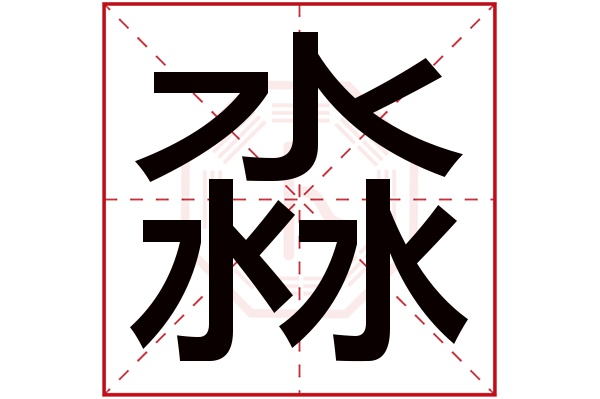 淼